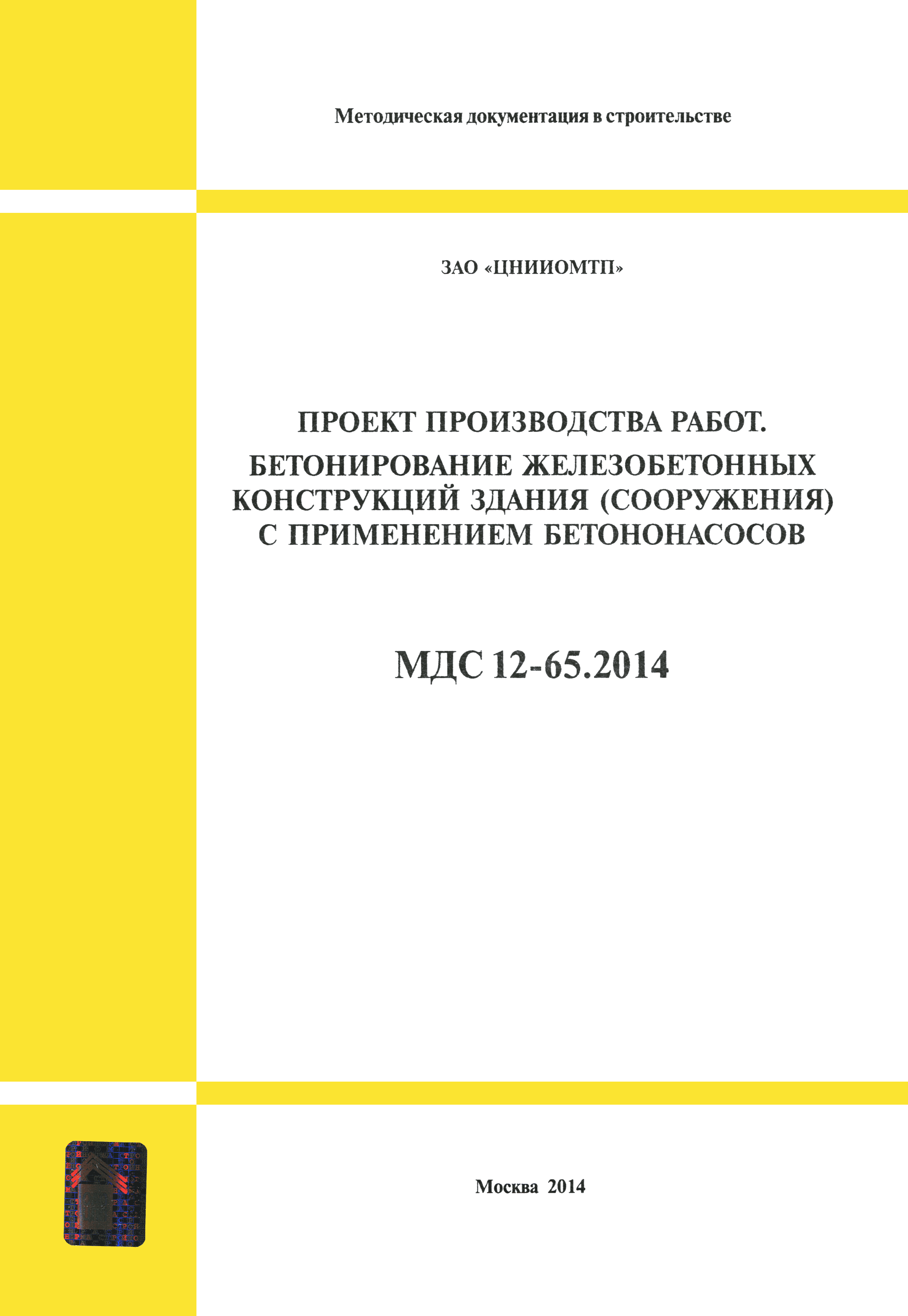 Методическая документация в строительстве

ЗАО «ЦНИИОМТП»

ПРОЕКТ ПРОИЗВОДСТВА РАБОТ.
БЕТОНИРОВАНИЕ ЖЕЛЕЗОБЕТОННЫХ КОНСТРУКЦИЙ ЗДАНИЯ (СООРУЖЕНИЯ) С ПРИМЕНЕНИЕМ БЕТОНОНАСОСОВ

МДС 12-65.2014

Москва 2014